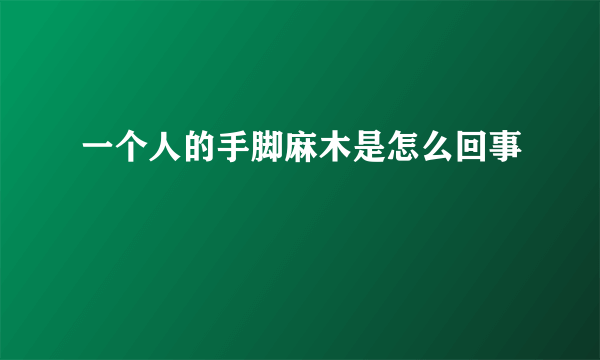 一个人的手脚麻木是怎么回事